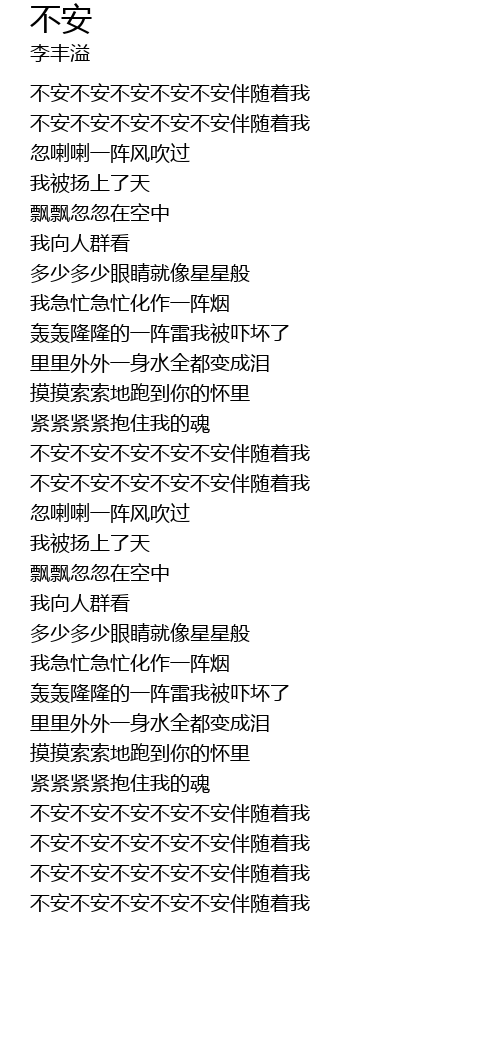 不安
李丰溢

不安不安不安不安不安伴随着我
不安不安不安不安不安伴随着我
忽喇喇一阵风吹过
我被扬上了天
飘飘忽忽在空中
我向人群看
多少多少眼睛就像星星般
我急忙急忙化作一阵烟
轰轰隆隆的一阵雷我被吓坏了
里里外外一身水全都变成泪
摸摸索索地跑到你的怀里
紧紧紧紧抱住我的魂
不安不安不安不安不安伴随着我
不安不安不安不安不安伴随着我
忽喇喇一阵风吹过
我被扬上了天
飘飘忽忽在空中
我向人群看
多少多少眼睛就像星星般
我急忙急忙化作一阵烟
轰轰隆隆的一阵雷我被吓坏了
里里外外一身水全都变成泪
摸摸索索地跑到你的怀里
紧紧紧紧抱住我的魂
不安不安不安不安不安伴随着我
不安不安不安不安不安伴随着我
不安不安不安不安不安伴随着我
不安不安不安不安不安伴随着我